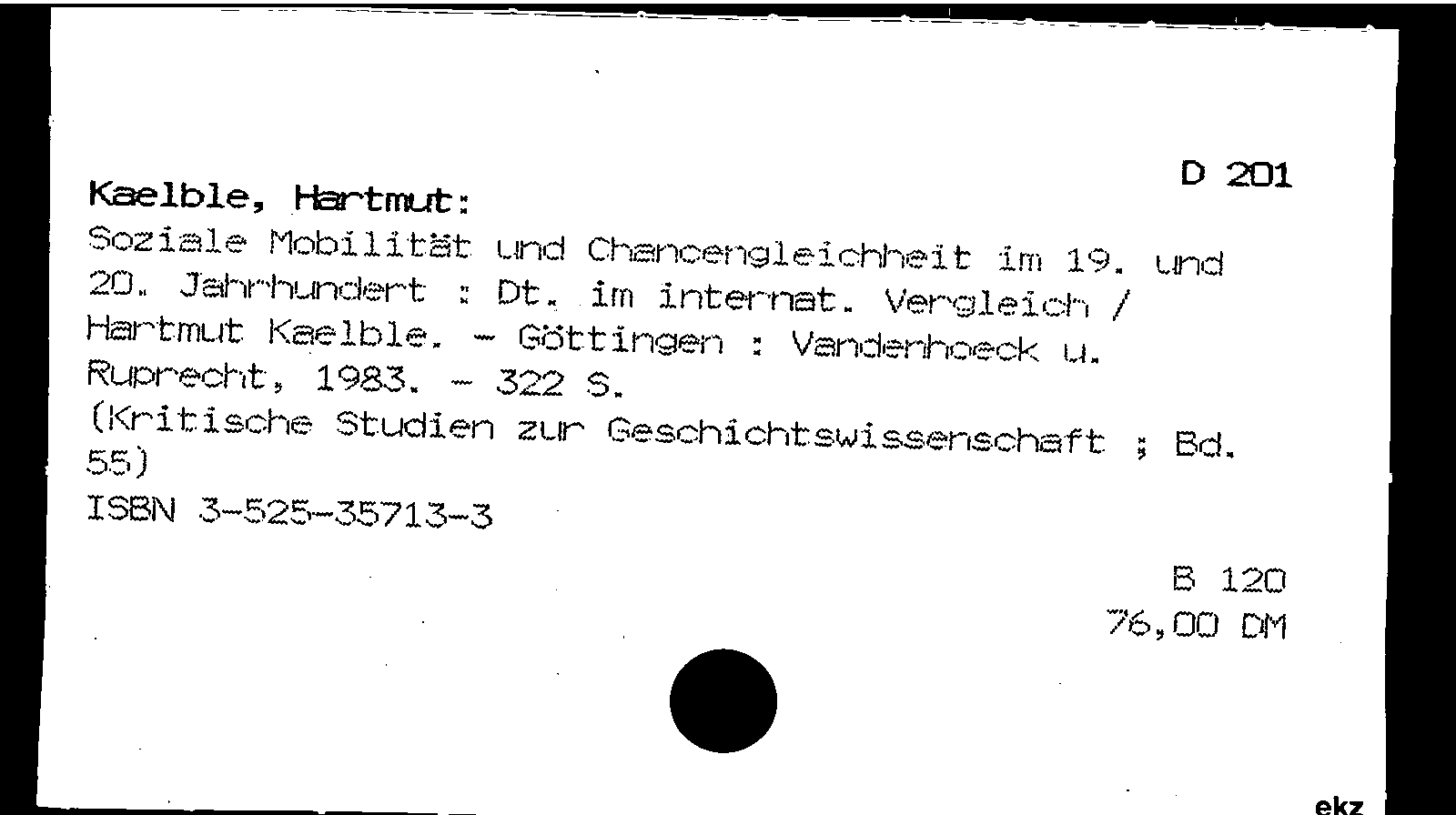 D 201

Kaelble, Hartmut:

Soziale Mobilität und Chancengleichheit im 19. und 20. Jahrhundert : Dt. im internat. Vergleich / Hartmut Kaelble. - Göttingen : Vandenhoeck u. Ruprecht, 1983. - 322 S.

(Kritische Studien zur Geschichtswissenschaft ; Bd. 55)

ISBN 3-525-35713-3

B 120
76,00 DM

ekz